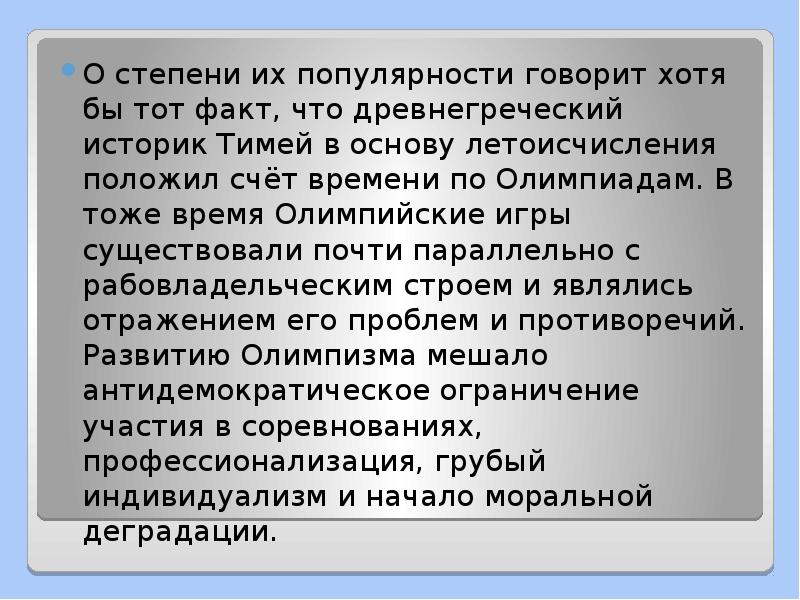 О степени их популярности говорит хотя бы тот факт, что древнегреческий историк Тимей в основу летоисчисления положил счёт времени по Олимпиадам. В тоже время Олимпийские игры существовали почти параллельно с рабовладельческим строем и являлись отражением его проблем и противоречий. Развитию Олимпизма мешало антидемократическое ограничение участия в соревнованиях, профессионализация, грубый индивидуализм и начало моральной деградации.